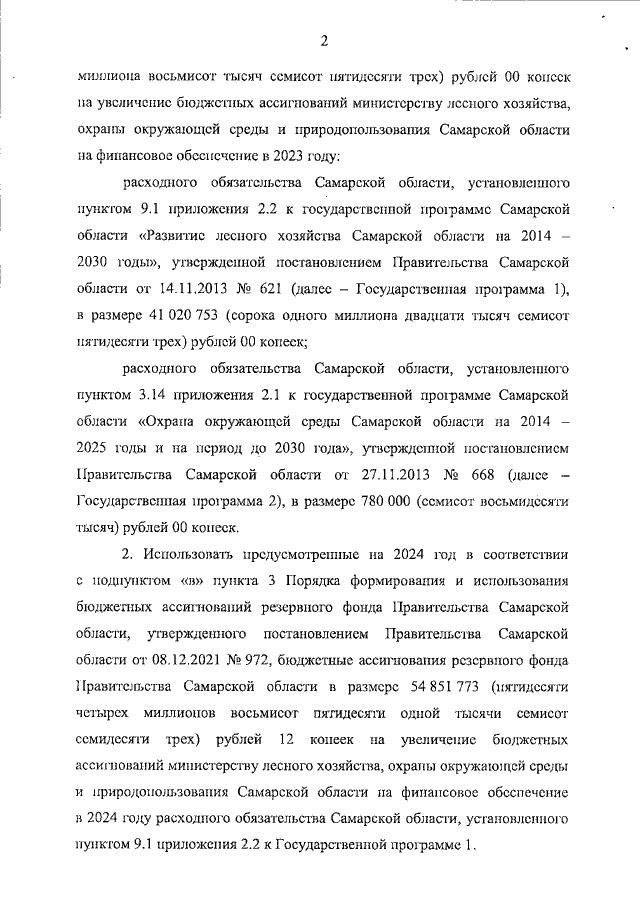 2

миллиона восьмисот тысяч семисот пятидесяти трех) рублей 00 копеек на увеличение бюджетных ассигнований министерству лесного хозяйства, охраны окружающей среды и природопользования Самарской области на финансовое обеспечение в 2023 году:

расходного обязательства Самарской области, установленного пунктом 9.1 приложения 2.2 к государственной программе Самарской области «Развитие лесного хозяйства Самарской области на 2014 – 2030 годы», утвержденной постановлением Правительства Самарской области от 14.11.2013 № 621 (далее – Государственная программа 1), в размере 41 020 753 (сорока одного миллиона двадцати тысяч семисот пятидесяти трех) рублей 00 копеек;

расходного обязательства Самарской области, установленного пунктом 3.14 приложения 2.1 к государственной программе Самарской области «Охрана окружающей среды Самарской области на 2014 – 2025 годы и на период до 2030 года», утвержденной постановлением Правительства Самарской области от 27.11.2013 № 668 (далее – Государственная программа 2), в размере 780 000 (семисот восьмидесяти тысяч) рублей 00 копеек.

2. Использовать предусмотренные на 2024 год в соответствии с подпунктом «в» пункта 3 Порядка формирования и использования бюджетных ассигнований резервного фонда Правительства Самарской области, утвержденного постановлением Правительства Самарской области от 08.12.2021 № 972, бюджетные ассигнования резервного фонда Правительства Самарской области в размере 54 851 773 (пятидесяти четырех миллионов восьмисот пятидесяти одной тысячи семисот семидесяти трех) рублей 12 копеек на увеличение бюджетных ассигнований министерству лесного хозяйства, охраны окружающей среды и природопользования Самарской области на финансовое обеспечение в 2024 году расходного обязательства Самарской области, установленного пунктом 9.1 приложения 2.2 к Государственной программе 1.